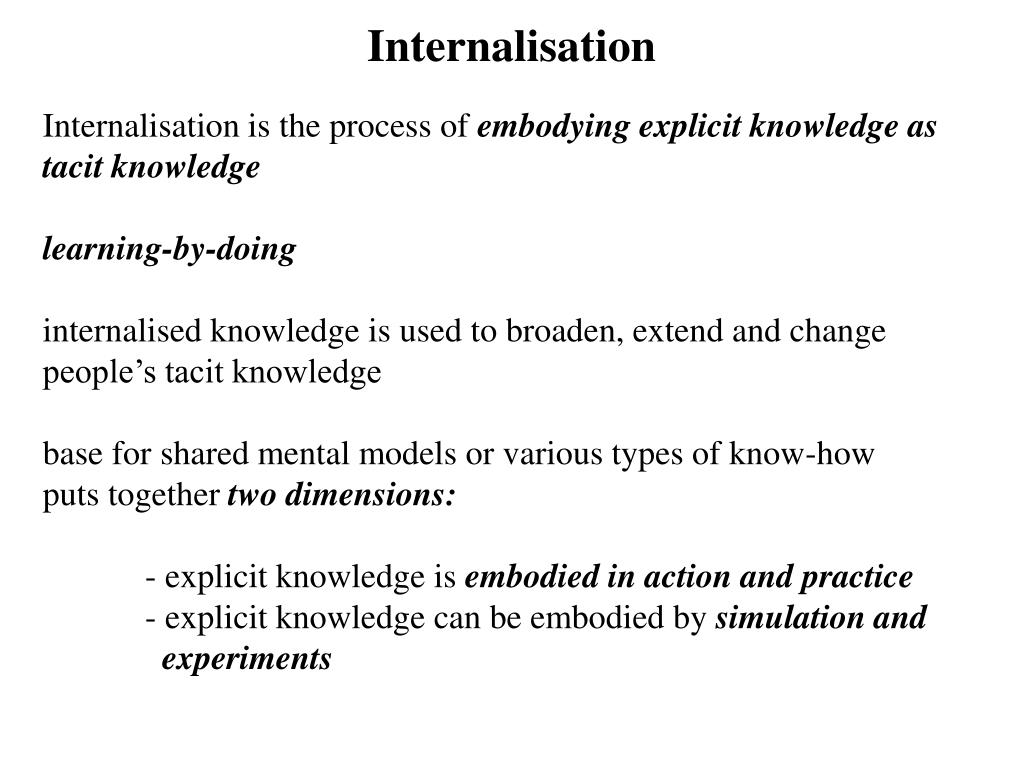 Internalisation

Internalisation is the process of embodying explicit knowledge as tacit knowledge

learning-by-doing

internalised knowledge is used to broaden, extend and change people’s tacit knowledge

base for shared mental models or various types of know-how
puts together two dimensions:

- explicit knowledge is embodied in action and practice
- explicit knowledge can be embodied by simulation and experiments